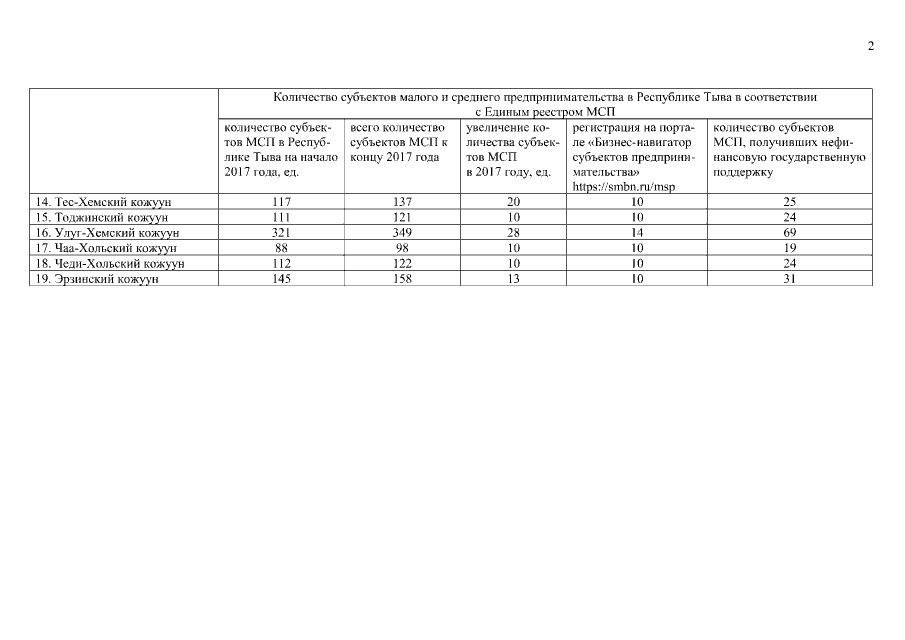 2

| | Количество субъектов малого и среднего предпринимательства в Республике Тыва в соответствии с Единым реестром МСП | | | | |
|---|---|---|---|---|---|
| | количество субъектов МСП в Республике Тыва на начало 2017 года, ед. | всего количество субъектов МСП к концу 2017 года | увеличение количества субъектов МСП в 2017 году, ед. | регистрация на портале «Бизнес-навигатор субъектов предпринимательства» https://smbn.ru/msp | количество субъектов МСП, получивших нефинансовую государственную поддержку |
| 14. Тес-Хемский кожуун | 117 | 137 | 20 | 10 | 25 |
| 15. Тоджинский кожуун | 111 | 121 | 10 | 10 | 24 |
| 16. Улуг-Хемский кожуун | 321 | 349 | 28 | 14 | 69 |
| 17. Чаа-Хольский кожуун | 88 | 98 | 10 | 10 | 19 |
| 18. Чеди-Хольский кожуун | 112 | 122 | 10 | 10 | 24 |
| 19. Эрзинский кожуун | 145 | 158 | 13 | 10 | 31 |